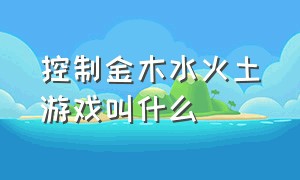 控制金木水火土游戏叫什么